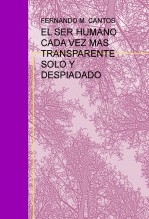 FERNANDO M. CANTOS

EL SER HUMANO CADA VEZ MAS TRANSPARENTE SOLO Y DESPIADADO